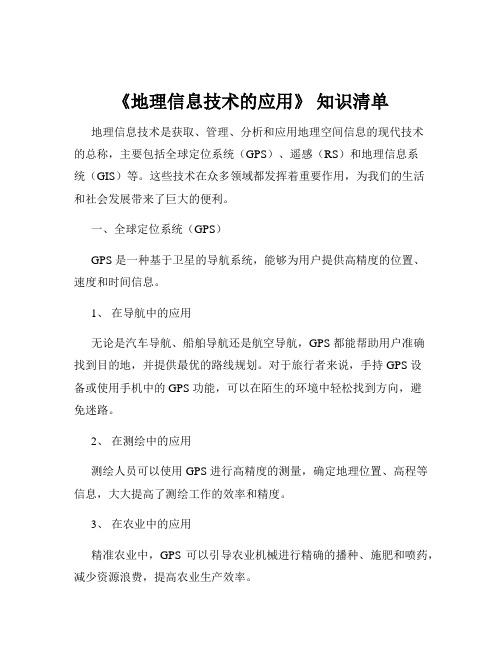 《地理信息技术的应用》 知识清单

地理信息技术是获取、管理、分析和应用地理空间信息的现代技术的总称，主要包括全球定位系统（GPS）、遥感（RS）和地理信息系统（GIS）等。这些技术在众多领域都发挥着重要作用，为我们的生活和社会发展带来了巨大的便利。

一、全球定位系统（GPS）

GPS 是一种基于卫星的导航系统，能够为用户提供高精度的位置、速度和时间信息。

1、 在导航中的应用

无论是汽车导航、船舶导航还是航空导航，GPS 都能帮助用户准确找到目的地，并提供最优的路线规划。对于旅行者来说，手持 GPS 设备或使用手机中的 GPS 功能，可以在陌生的环境中轻松找到方向，避免迷路。

2、 在测绘中的应用

测绘人员可以使用 GPS 进行高精度的测量，确定地理位置、高程等信息，大大提高了测绘工作的效率和精度。

3、 在农业中的应用

精准农业中，GPS 可以引导农业机械进行精确的播种、施肥和喷药，减少资源浪费，提高农业生产效率。